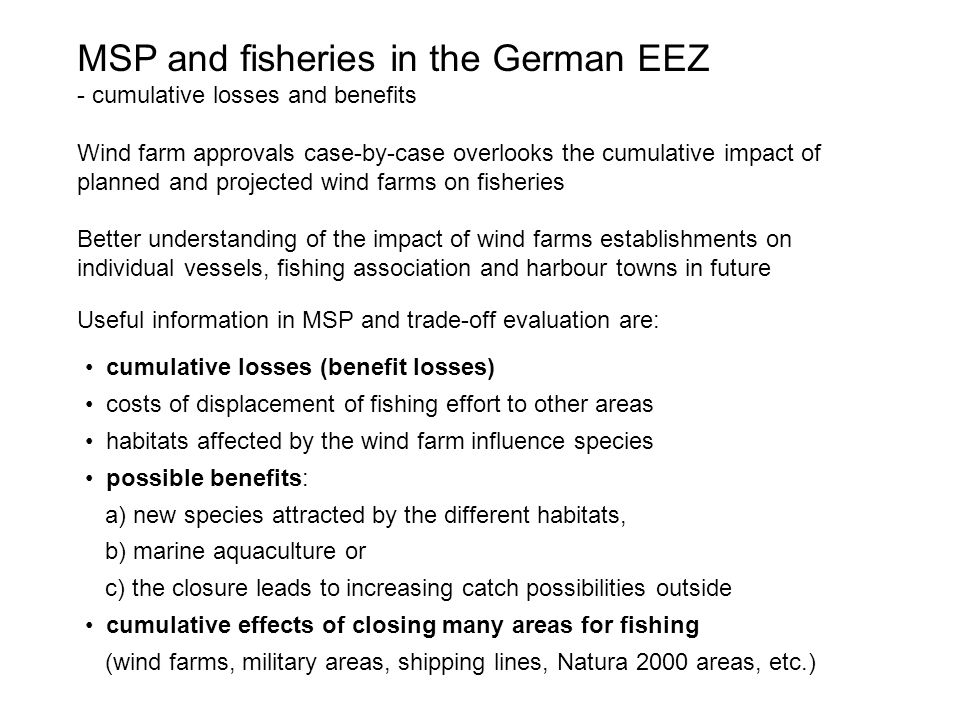 MSP and fisheries in the German EEZ
- cumulative losses and benefits

Wind farm approvals case-by-case overlooks the cumulative impact of planned and projected wind farms on fisheries

Better understanding of the impact of wind farms establishments on individual vessels, fishing association and harbour towns in future

Useful information in MSP and trade-off evaluation are:

• cumulative losses (benefit losses)
• costs of displacement of fishing effort to other areas
• habitats affected by the wind farm influence species
• possible benefits:
a) new species attracted by the different habitats,
b) marine aquaculture or
c) the closure leads to increasing catch possibilities outside
• cumulative effects of closing many areas for fishing
(wind farms, military areas, shipping lines, Natura 2000 areas, etc.)